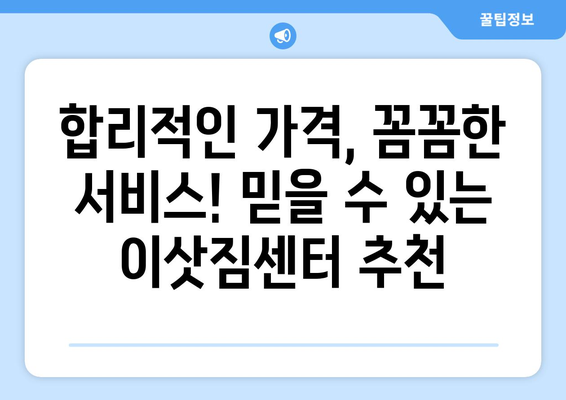 꿀팁정보

합리적인 가격, 꼼꼼한 서비스! 믿을 수 있는 이삿짐센터 추천